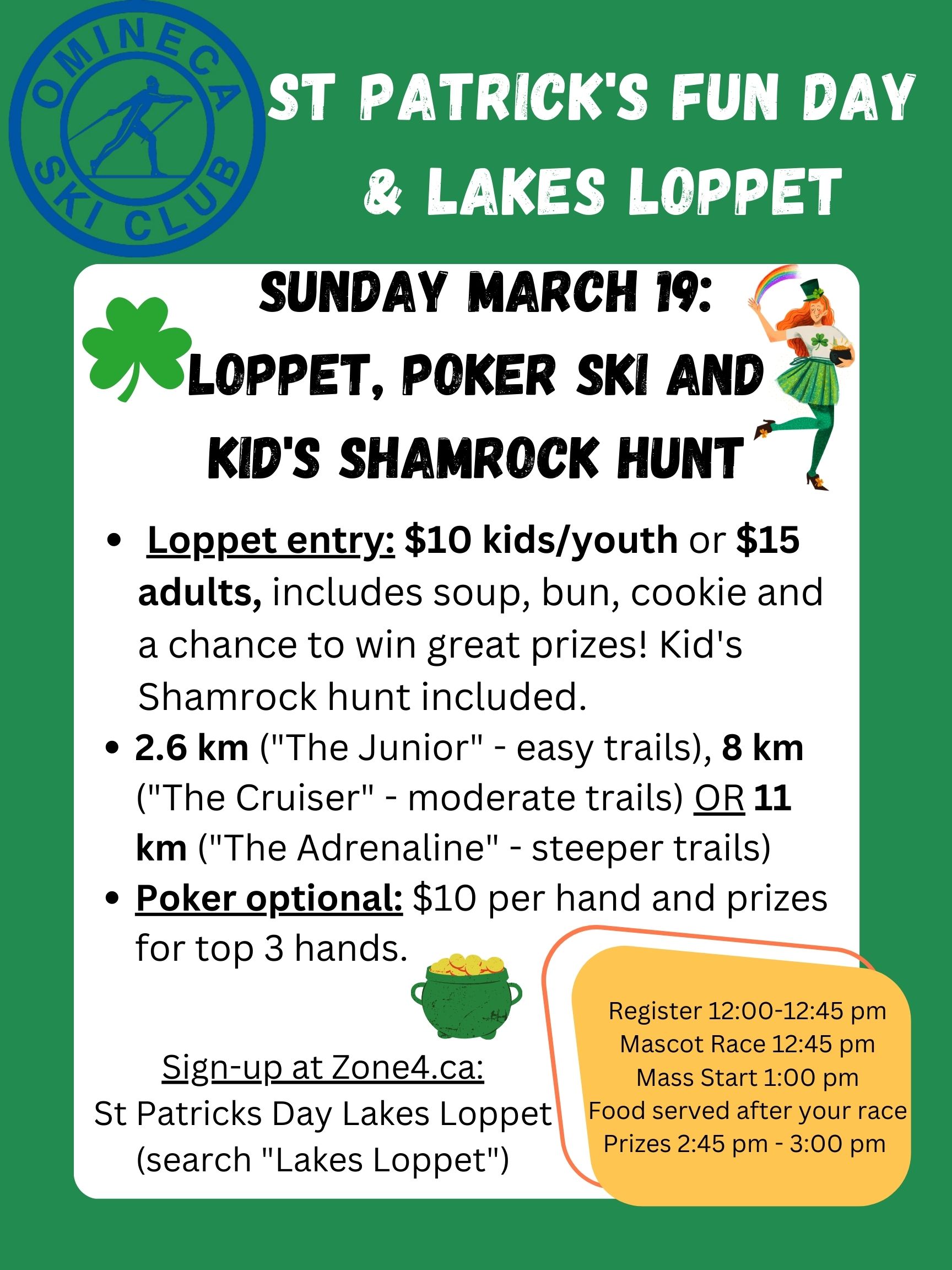 OMINECA SKI CLUB

ST PATRICK'S FUN DAY & LAKES LOPPET

SUNDAY MARCH 19: LOPPET, POKER SKI AND KID'S SHAMROCK HUNT

• Loppet entry: $10 kids/youth or $15 adults, includes soup, bun, cookie and a chance to win great prizes! Kid's Shamrock hunt included.
• 2.6 km ("The Junior" - easy trails), 8 km ("The Cruiser" - moderate trails) OR 11 km ("The Adrenaline" - steeper trails)
• Poker optional: $10 per hand and prizes for top 3 hands.

Sign-up at Zone4.ca:
St Patricks Day Lakes Loppet
(search "Lakes Loppet")

Register 12:00-12:45 pm
Mascot Race 12:45 pm
Mass Start 1:00 pm
Food served after your race
Prizes 2:45 pm - 3:00 pm